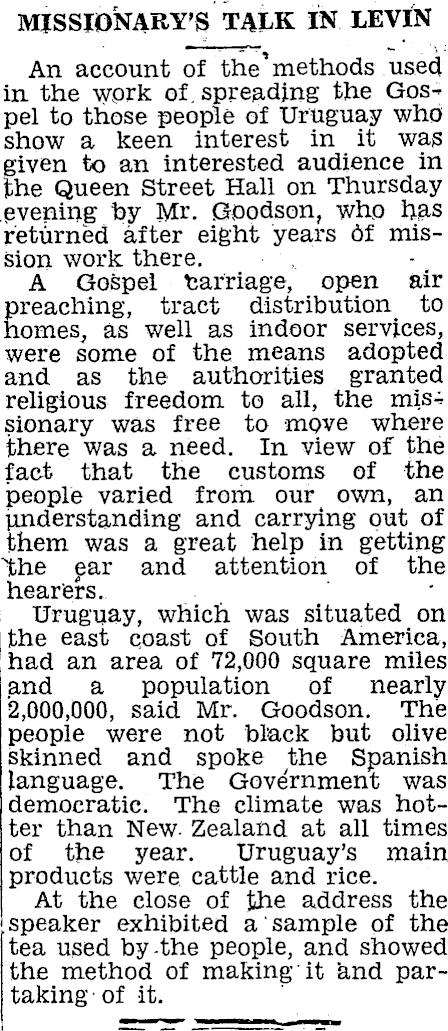 MISSIONARY'S TALK IN LEVIN

An account of the methods used in the work of spreading the Gospel to those people of Uruguay who show a keen interest in it was given to an interested audience in the Queen Street Hall on Thursday evening by Mr. Goodson, who has returned after eight years of mission work there.

A Gospel carriage, open air preaching, tract distribution to homes, as well as indoor services, were some of the means adopted and as the authorities granted religious freedom to all, the missionary was free to move where there was a need. In view of the fact that the customs of the people varied from our own, an understanding and carrying out of them was a great help in getting the ear and attention of the hearers.

Uruguay, which was situated on the east coast of South America, had an area of 72,000 square miles and a population of nearly 2,000,000, said Mr. Goodson. The people were not black but olive skinned and spoke the Spanish language. The Government was democratic. The climate was hotter than New Zealand at all times of the year. Uruguay's main products were cattle and rice.

At the close of the address the speaker exhibited a sample of the tea used by the people, and showed the method of making it and partaking of it.